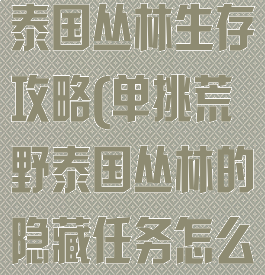 泰国丛林生存攻略(单挑荒野泰国丛林的隐藏任务怎么